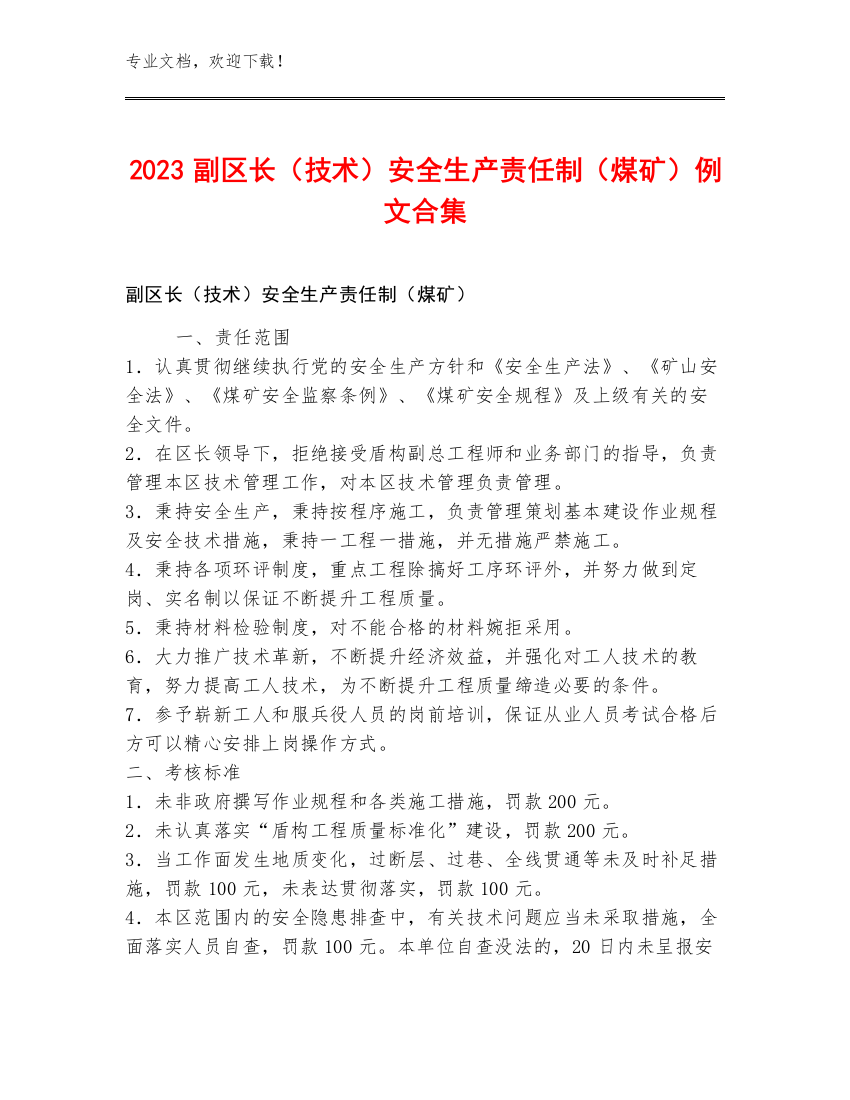 专业文档，欢迎下载！

2023 副区长（技术）安全生产责任制（煤矿）例文合集

副区长（技术）安全生产责任制（煤矿）

一、责任范围

1．认真贯彻继续执行党的安全生产方针和《安全生产法》、《矿山安全法》、《煤矿安全监察条例》、《煤矿安全规程》及上级有关的安全文件。

2．在区长领导下，拒绝接受盾构副总工程师和业务部门的指导，负责管理本区技术管理工作，对本区技术管理负责管理。

3．秉持安全生产，秉持按程序施工，负责管理策划基本建设作业规程及安全技术措施，秉持一工程一措施，并无措施严禁施工。

4．秉持各项环评制度，重点工程除搞好工序环评外，并努力做到定岗、实名制以保证不断提升工程质量。

5．秉持材料检验制度，对不能合格的材料婉拒采用。

6．大力推广技术革新，不断提升经济效益，并强化对工人技术的教育，努力提高工人技术，为不断提升工程质量缔造必要的条件。

7．参予崭新工人和服兵役人员的岗前培训，保证从业人员考试合格后方可以精心安排上岗操作方式。

二、考核标准

1．未非政府撰写作业规程和各类施工措施，罚款 200 元。

2．未认真落实“盾构工程质量标准化”建设，罚款 200 元。

3．当工作面发生地质变化，过断层、过巷、全线贯通等未及时补足措施，罚款 100 元，未表达贯彻落实，罚款 100 元。

4．本区范围内的安全隐患排查中，有关技术问题应当未采取措施，全面落实人员自查，罚款 100 元。本单位自查没法的，20 日内未呈报安